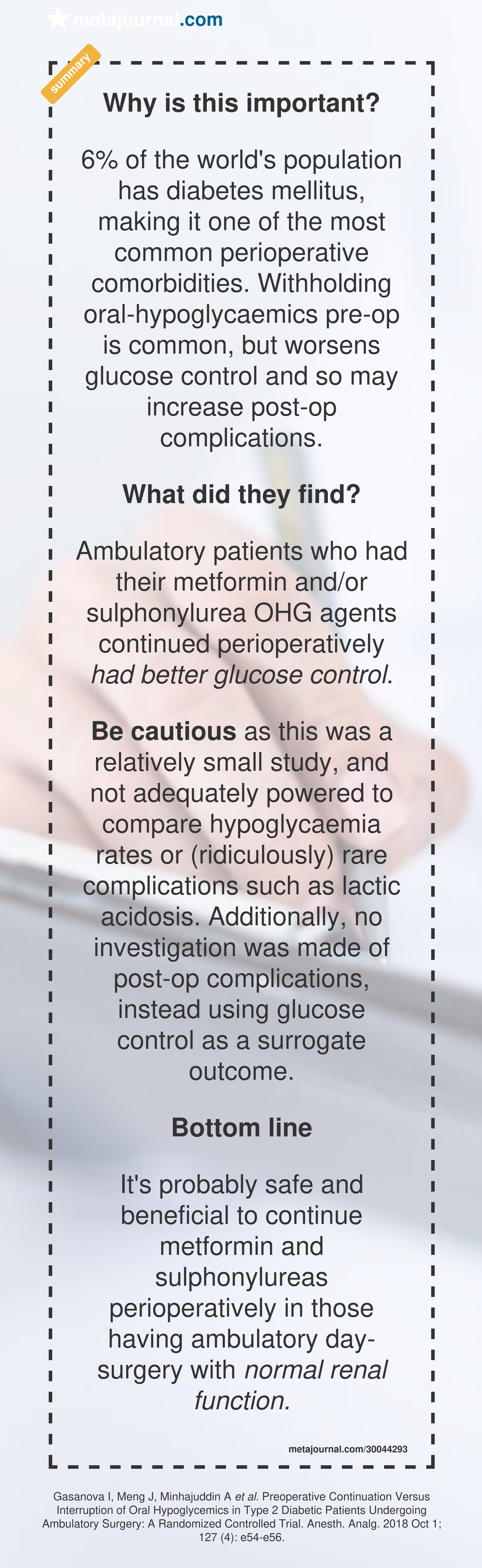 metajournal.com

summary

Why is this important?

6% of the world's population has diabetes mellitus, making it one of the most common perioperative comorbidities. Withholding oral-hypoglycaemics pre-op is common, but worsens glucose control and so may increase post-op complications.

What did they find?

Ambulatory patients who had their metformin and/or sulphonylurea OHG agents continued perioperatively had better glucose control.

Be cautious as this was a relatively small study, and not adequately powered to compare hypoglycaemia rates or (ridiculously) rare complications such as lactic acidosis. Additionally, no investigation was made of post-op complications, instead using glucose control as a surrogate outcome.

Bottom line

It's probably safe and beneficial to continue metformin and sulphonylureas perioperatively in those having ambulatory day-surgery with normal renal function.

metajournal.com/30044293

Gasanova I, Meng J, Minhajuddin A et al. Preoperative Continuation Versus Interruption of Oral Hypoglycemics in Type 2 Diabetic Patients Undergoing Ambulatory Surgery: A Randomized Controlled Trial. Anesth. Analg. 2018 Oct 1; 127 (4): e54-e56.